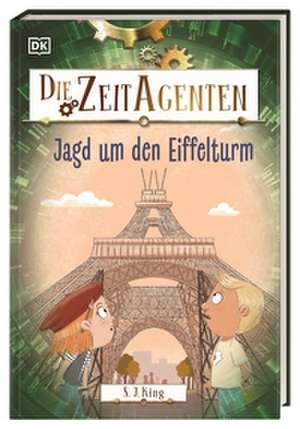 DK

DIE ZEITAGENTEN

Jagd um den Eiffelturm

S. J. King